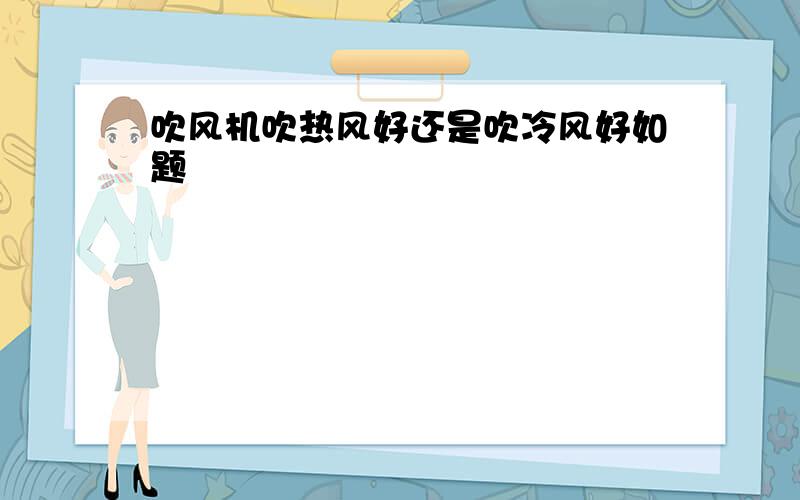 吹风机吹热风好还是吹冷风好如题